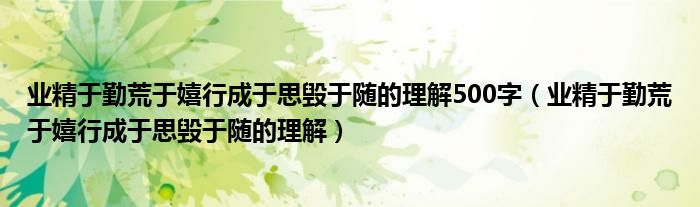 业精于勤荒于嬉行成于思毁于随的理解500字（业精于勤荒于嬉行成于思毁于随的理解）